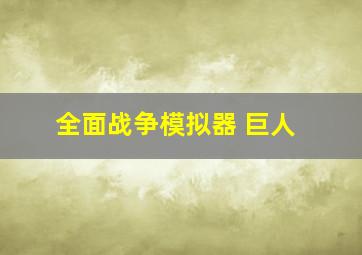 全面战争模拟器 巨人